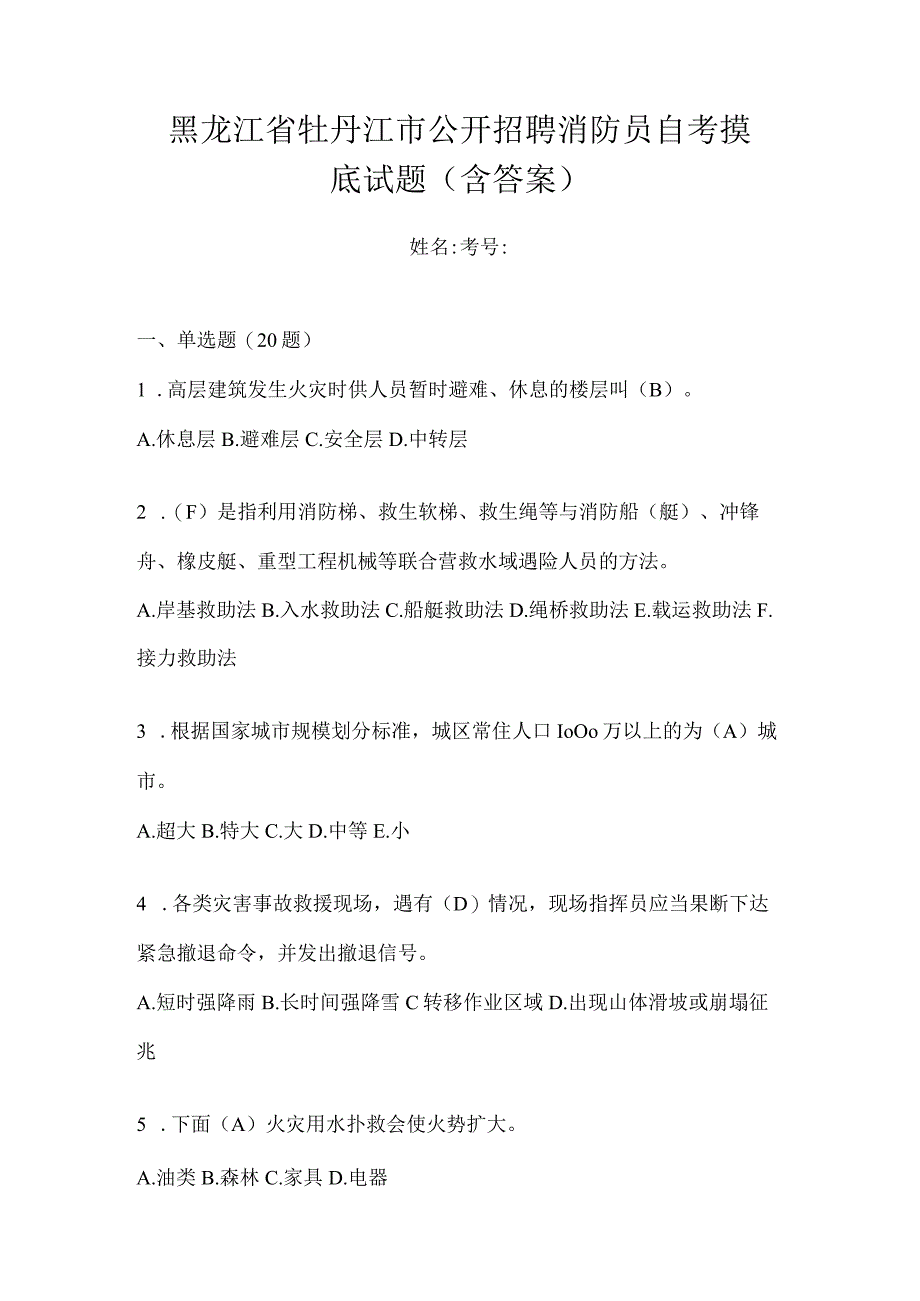 黑龙江省牡丹江市公开招聘消防员自考摸底试题（含答案）

姓名:考号:

一、单选题（20题）

1．高层建筑发生火灾时供人员暂时避难、休息的楼层叫（B）。

A.休息层 B.避难层 C.安全层 D.中转层

2．（F）是指利用消防梯、救生软梯、救生绳等与消防船（艇）、冲锋舟、橡皮艇、重型工程机械等联合营救水域遇险人员的方法。

A.岸基救助法 B.入水救助法 C.船艇救助法 D.绳桥救助法 E.载运救助法 F.接力救助法

3．根据国家城市规模划分标准，城区常住人口IoOo万以上的为（A）城市。

A.超大 B.特大 C.大 D.中等 E.小

4．各类灾害事故救援现场，遇有（D）情况，现场指挥员应当果断下达紧急撤退命令，并发出撤退信号。

A.短时强降雨 B.长时间强降雪 C转移作业区域 D.出现山体滑坡或崩塌征兆

5．下面（A）火灾用水扑救会使火势扩大。

A.油类 B.森林 C.家具 D.电器